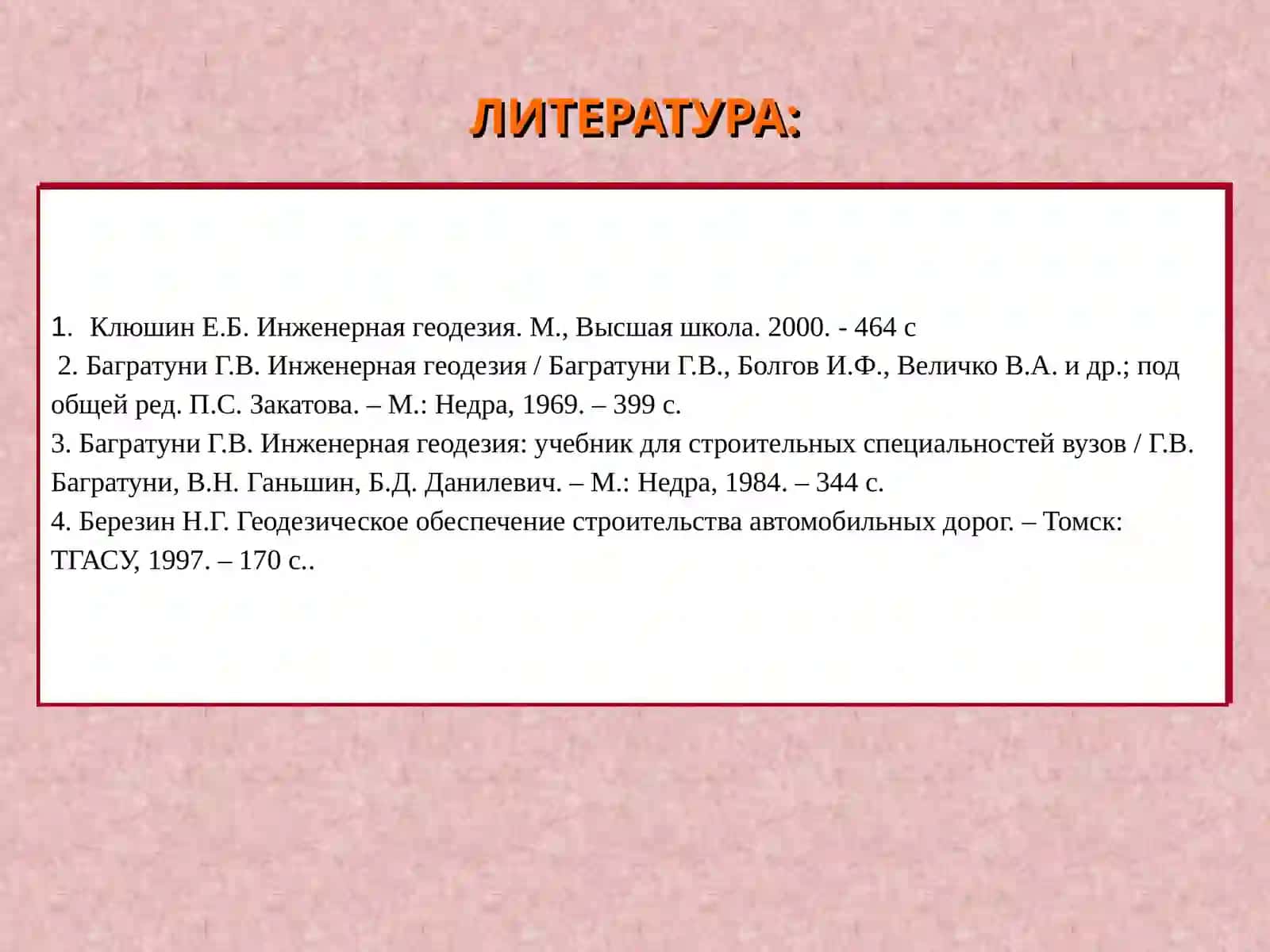 ЛИТЕРАТУРА:

1. Клюшин Е.Б. Инженерная геодезия. М., Высшая школа. 2000. - 464 с
2. Багратуни Г.В. Инженерная геодезия / Багратуни Г.В., Болгов И.Ф., Величко В.А. и др.; под общей ред. П.С. Закатова. – М.: Недра, 1969. – 399 с.
3. Багратуни Г.В. Инженерная геодезия: учебник для строительных специальностей вузов / Г.В. Багратуни, В.Н. Ганьшин, Б.Д. Данилевич. – М.: Недра, 1984. – 344 с.
4. Березин Н.Г. Геодезическое обеспечение строительства автомобильных дорог. – Томск: ТГАСУ, 1997. – 170 с..